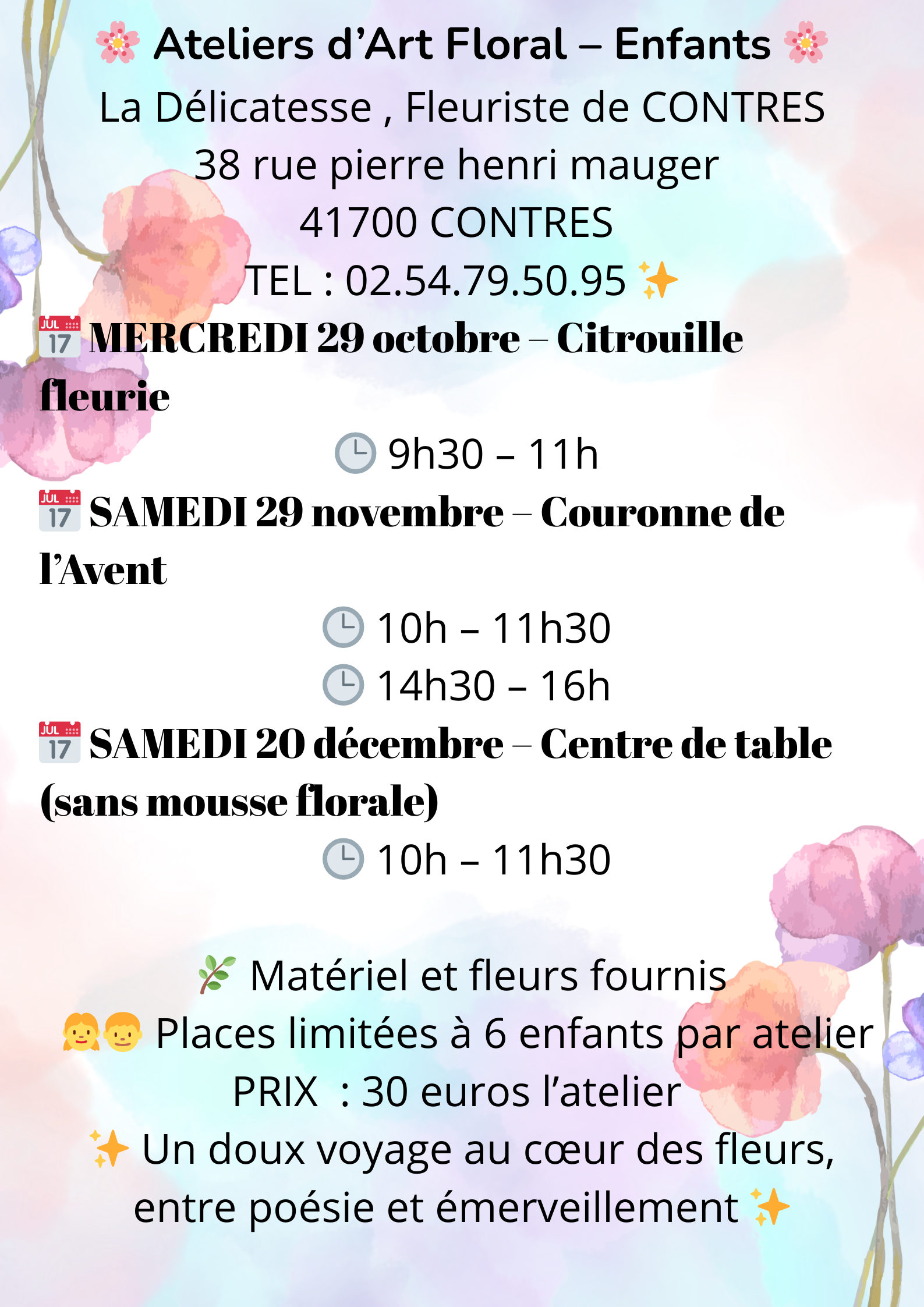 🌸 Ateliers d'Art Floral – Enfants 🌸
La Délicatesse , Fleuriste de CONTRES
38 rue pierre henri mauger
41700 CONTRES
TEL : 02.54.79.50.95 ✨

📅 MERCREDI 29 octobre – Citrouille fleurie
🕒 9h30 – 11h

📅 SAMEDI 29 novembre – Couronne de l'Avent
🕒 10h – 11h30
🕒 14h30 – 16h

📅 SAMEDI 20 décembre – Centre de table (sans mousse florale)
🕒 10h – 11h30

🌿 Matériel et fleurs fournis
👧👦 Places limitées à 6 enfants par atelier
PRIX : 30 euros l'atelier
✨ Un doux voyage au cœur des fleurs, entre poésie et émerveillement ✨